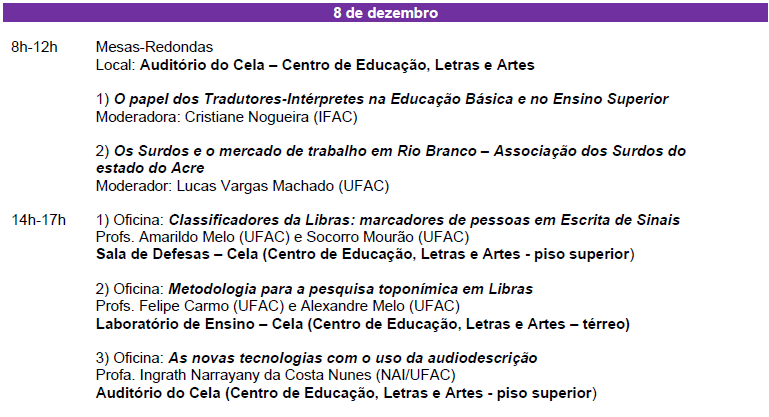 8 de dezembro

8h-12h

Mesas-Redondas
Local: Auditório do Cela – Centro de Educação, Letras e Artes

1) O papel dos Tradutores-Intérpretes na Educação Básica e no Ensino Superior
Moderadora: Cristiane Nogueira (IFAC)

2) Os Surdos e o mercado de trabalho em Rio Branco – Associação dos Surdos do estado do Acre
Moderador: Lucas Vargas Machado (UFAC)

14h-17h

1) Oficina: Classificadores da Libras: marcadores de pessoas em Escrita de Sinais
Profs. Amarildo Melo (UFAC) e Socorro Mourão (UFAC)
Sala de Defesas – Cela (Centro de Educação, Letras e Artes - piso superior)

2) Oficina: Metodologia para a pesquisa toponímica em Libras
Profs. Felipe Carmo (UFAC) e Alexandre Melo (UFAC)
Laboratório de Ensino – Cela (Centro de Educação, Letras e Artes – térreo)

3) Oficina: As novas tecnologias com o uso da audiodescrição
Profa. Ingrath Narrayany da Costa Nunes (NAI/UFAC)
Auditório do Cela (Centro de Educação, Letras e Artes - piso superior)